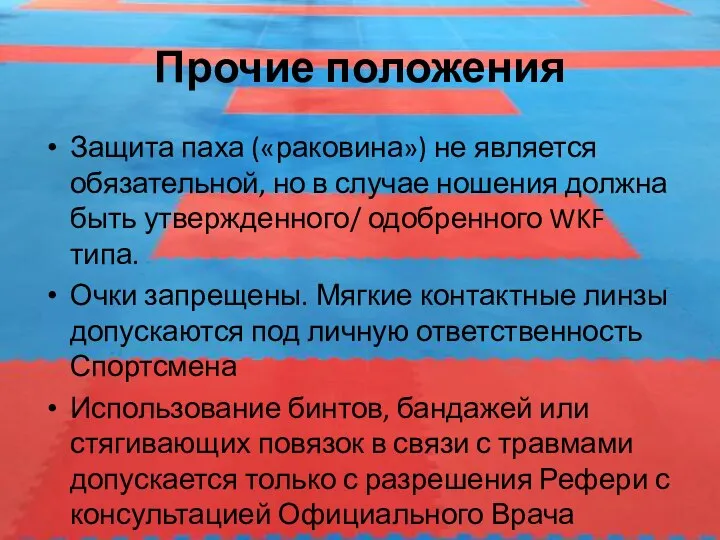 Прочие положения

• Защита паха («раковина») не является обязательной, но в случае ношения должна быть утвержденного/ одобренного WKF типа.
• Очки запрещены. Мягкие контактные линзы допускаются под личную ответственность Спортсмена
• Использование бинтов, бандажей или стягивающих повязок в связи с травмами допускается только с разрешения Рефери с консультацией Официального Врача